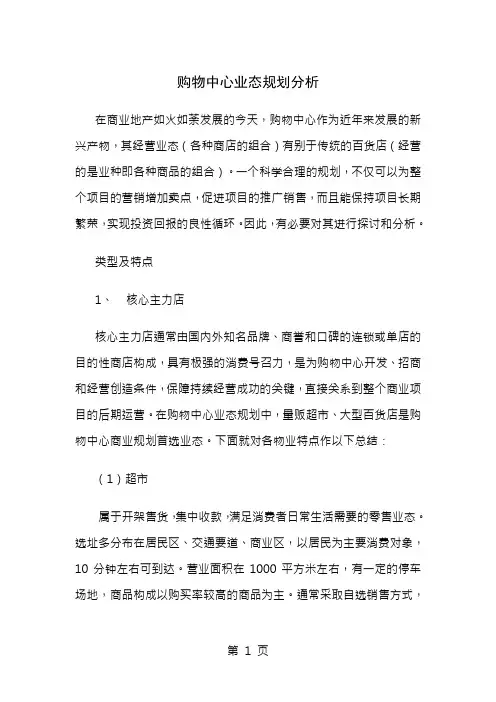 购物中心业态规划分析

在商业地产如火如荼发展的今天，购物中心作为近年来发展的新兴产物，其经营业态（各种商店的组合）有别于传统的百货店（经营的是业种即各种商品的组合）。一个科学合理的规划，不仅可以为整个项目的营销增加卖点，促进项目的推广销售，而且能保持项目长期繁荣，实现投资回报的良性循环。因此，有必要对其进行探讨和分析。

类型及特点

1、 核心主力店

核心主力店通常由国内外知名品牌、商誉和口碑的连锁或单店的目的性商店构成，具有极强的消费号召力，是为购物中心开发、招商和经营创造条件，保障持续经营成功的关键，直接关系到整个商业项目的后期运营。在购物中心业态规划中，量贩超市、大型百货店是购物中心商业规划首选业态。下面就对各物业特点作以下总结：

（1）超市

属于开架售货，集中收款，满足消费者日常生活需要的零售业态。选址多分布在居民区、交通要道、商业区，以居民为主要消费对象，10 分钟左右可到达。营业面积在 1000 平方米左右，有一定的停车场地，商品构成以购买率较高的商品为主。通常采取自选销售方式，

第 1 页